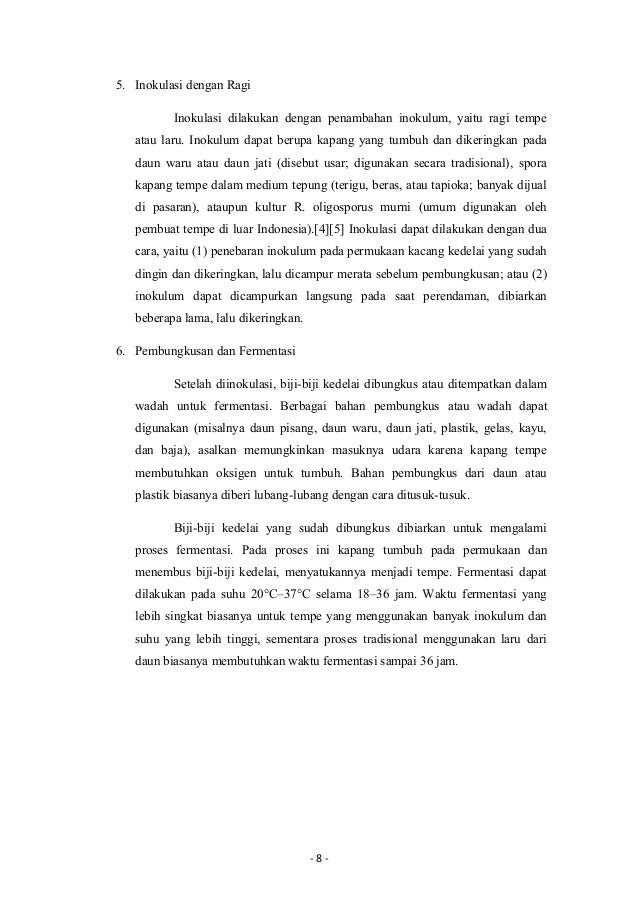 5. Inokulasi dengan Ragi

Inokulasi dilakukan dengan penambahan inokulum, yaitu ragi tempe atau laru. Inokulum dapat berupa kapang yang tumbuh dan dikeringkan pada daun waru atau daun jati (disebut usar; digunakan secara tradisional), spora kapang tempe dalam medium tepung (terigu, beras, atau tapioka; banyak dijual di pasaran), ataupun kultur R. oligosporus murni (umum digunakan oleh pembuat tempe di luar Indonesia).[4][5] Inokulasi dapat dilakukan dengan dua cara, yaitu (1) penebaran inokulum pada permukaan kacang kedelai yang sudah dingin dan dikeringkan, lalu dicampur merata sebelum pembungkusan; atau (2) inokulum dapat dicampurkan langsung pada saat perendaman, dibiarkan beberapa lama, lalu dikeringkan.

6. Pembungkusan dan Fermentasi

Setelah diinokulasi, biji-biji kedelai dibungkus atau ditempatkan dalam wadah untuk fermentasi. Berbagai bahan pembungkus atau wadah dapat digunakan (misalnya daun pisang, daun waru, daun jati, plastik, gelas, kayu, dan baja), asalkan memungkinkan masuknya udara karena kapang tempe membutuhkan oksigen untuk tumbuh. Bahan pembungkus dari daun atau plastik biasanya diberi lubang-lubang dengan cara ditusuk-tusuk.

Biji-biji kedelai yang sudah dibungkus dibiarkan untuk mengalami proses fermentasi. Pada proses ini kapang tumbuh pada permukaan dan menembus biji-biji kedelai, menyatukannya menjadi tempe. Fermentasi dapat dilakukan pada suhu 20°C–37°C selama 18–36 jam. Waktu fermentasi yang lebih singkat biasanya untuk tempe yang menggunakan banyak inokulum dan suhu yang lebih tinggi, sementara proses tradisional menggunakan laru dari daun biasanya membutuhkan waktu fermentasi sampai 36 jam.

- 8 -